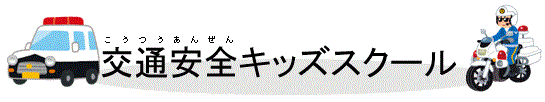 こうつうあんぜん
交通安全キッズスクール